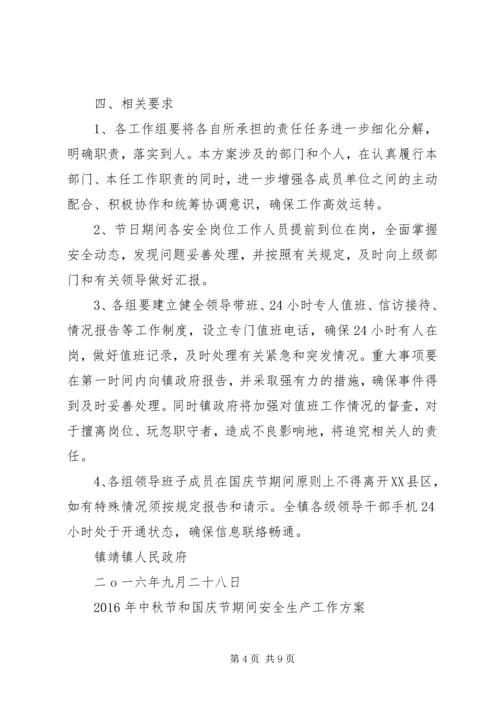 四、相关要求

1、各工作组要将各自所承担的责任任务进一步细化分解，明确职责，落实到人。本方案涉及的部门和个人，在认真履行本部门、本任工作职责的同时，进一步增强各成员单位之间的主动配合、积极协作和统筹协调意识，确保工作高效运转。

2、节日期间各安全岗位工作人员提前到位在岗，全面掌握安全动态，发现问题妥善处理，并按照有关规定，及时向上级部门和有关领导做好汇报。

3、各组要建立健全领导带班、24小时专人值班、信访接待、情况报告等工作制度，设立专门值班电话，确保24小时有人在岗，做好值班记录，及时处理有关紧急和突发情况。重大事项要在第一时间内向镇政府报告，并采取强有力的措施，确保事件得到及时妥善处理。同时镇政府将加强对值班工作情况的督查，对于擅离岗位、玩忽职守者，造成不良影响地，将追究相关人的责任。

4、各组领导班子成员在国庆节期间原则上不得离开XX县区，如有特殊情况须按规定报告和请示。全镇各级领导干部手机24小时处于开通状态，确保信息联络畅通。

镇靖镇人民政府

二o一六年九月二十八日

2016年中秋节和国庆节期间安全生产工作方案

第4页 共9页